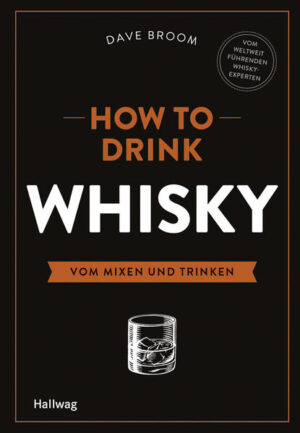 DAVE BROOM

VOM WELTWEIT FÜHRENDEN WHISKY-EXPERTEN

HOW TO DRINK

WHISKY

VOM MIXEN UND TRINKEN

Hallwag